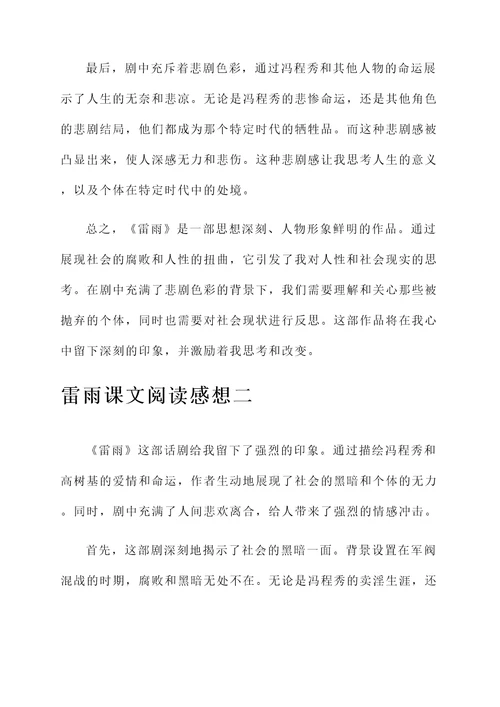 最后，剧中充斥着悲剧色彩，通过冯程秀和其他人物的命运展示了人生的无奈和悲凉。无论是冯程秀的悲惨命运，还是其他角色的悲剧结局，他们都成为那个特定时代的牺牲品。而这种悲剧感被凸显出来，使人深感无力和悲伤。这种悲剧感让我思考人生的意义，以及个体在特定时代中的处境。

总之，《雷雨》是一部思想深刻、人物形象鲜明的作品。通过展现社会的腐败和人性的扭曲，它引发了我对人性和社会现实的思考。在剧中充满了悲剧色彩的背景下，我们需要理解和关心那些被抛弃的个体，同时也需要对社会现状进行反思。这部作品将在我心中留下深刻的印象，并激励着我思考和改变。

雷雨课文阅读感想二

《雷雨》这部话剧给我留下了强烈的印象。通过描绘冯程秀和高树基的爱情和命运，作者生动地展现了社会的黑暗和个体的无力。同时，剧中充满了人间悲欢离合，给人带来了强烈的情感冲击。

首先，这部剧深刻地揭示了社会的黑暗一面。背景设置在军阀混战的时期，腐败和黑暗无处不在。无论是冯程秀的卖淫生涯，还